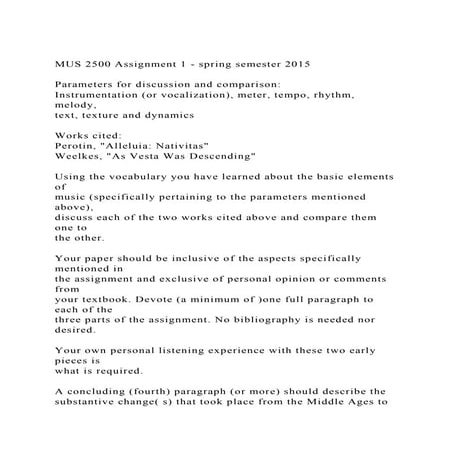 MUS 2500 Assignment 1 - spring semester 2015

Parameters for discussion and comparison:
Instrumentation (or vocalization), meter, tempo, rhythm, melody,
text, texture and dynamics

Works cited:
Perotin, "Alleluia: Nativitas"
Weelkes, "As Vesta Was Descending"

Using the vocabulary you have learned about the basic elements of
music (specifically pertaining to the parameters mentioned above),
discuss each of the two works cited above and compare them one to
the other.

Your paper should be inclusive of the aspects specifically mentioned in
the assignment and exclusive of personal opinion or comments from
your textbook. Devote (a minimum of )one full paragraph to each of the
three parts of the assignment. No bibliography is needed nor desired.

Your own personal listening experience with these two early pieces is
what is required.

A concluding (fourth) paragraph (or more) should describe the
substantive change( s) that took place from the Middle Ages to